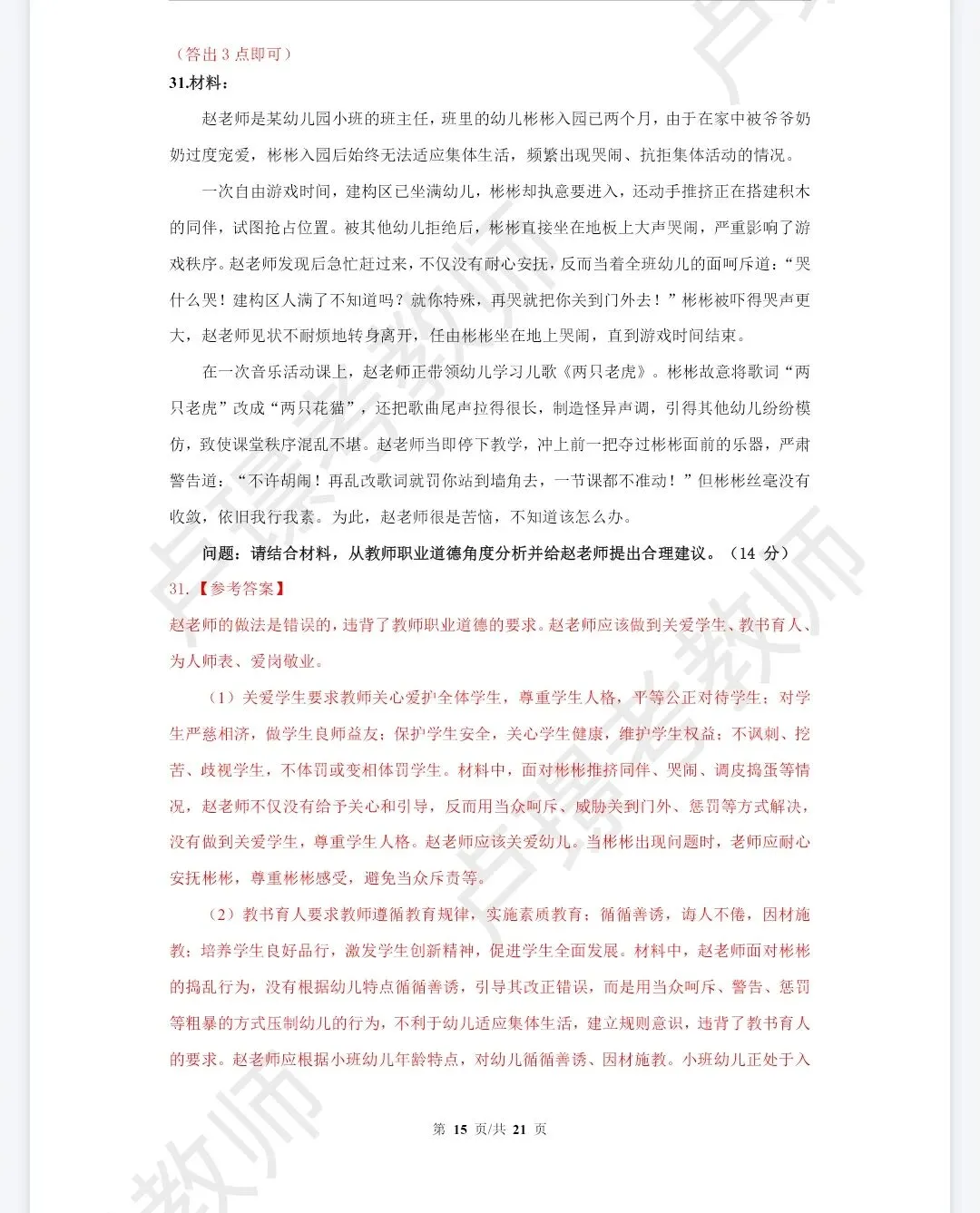 （答出 3 点即可）

31.材料：

赵老师是某幼儿园小班的班主任，班里的幼儿彬彬入园已两个月，由于在家中被爷爷奶奶过度宠爱，彬彬入园后始终无法适应集体生活，频繁出现哭闹、抗拒集体活动的情况。

一次自由游戏时间，建构区已坐满幼儿，彬彬却执意要进入，还动手推挤正在搭建积木的同伴，试图抢占位置。被其他幼儿拒绝后，彬彬直接坐在地板上大声哭闹，严重影响了游戏秩序。赵老师发现后急忙赶过来，不仅没有耐心安抚，反而当着全班幼儿的面呵斥道：“哭什么哭！建构区人满了不知道吗？就你特殊，再哭就把你关到门外去！”彬彬被吓得哭声更大，赵老师见状不耐烦地转身离开，任由彬彬坐在地上哭闹，直到游戏时间结束。

在一次音乐活动课上，赵老师正带领幼儿学习儿歌《两只老虎》。彬彬故意将歌词“两只老虎”改成“两只花猫”，还把歌曲尾声拉得很长，制造怪异声调，引得其他幼儿纷纷模仿，致使课堂秩序混乱不堪。赵老师当即停下教学，冲上前一把夺过彬彬面前的乐器，严肃警告道：“不许胡闹！再乱改歌词就罚你站到墙角去，一节课都不准动！”但彬彬丝毫没有收敛，依旧我行我素。为此，赵老师很是苦恼，不知道该怎么办。

问题：请结合材料，从教师职业道德角度分析并给赵老师提出合理建议。（14 分）

31.【参考答案】

赵老师的做法是错误的，违背了教师职业道德的要求。赵老师应该做到关爱学生、教书育人、为人师表、爱岗敬业。

（1）关爱学生要求教师关心爱护全体学生，尊重学生人格，平等公正对待学生；对学生严慈相济，做学生良师益友；保护学生安全，关心学生健康，维护学生权益；不讽刺、挖苦、歧视学生，不体罚或变相体罚学生。材料中，面对彬彬推挤同伴、哭闹、调皮捣蛋等情况，赵老师不仅没有给予关心和引导，反而用当众呵斥、威胁关到门外、惩罚等方式解决，没有做到关爱学生，尊重学生人格。赵老师应该关爱幼儿。当彬彬出现问题时，老师应耐心安抚彬彬，尊重彬彬感受，避免当众斥责等。

（2）教书育人要求教师遵循教育规律，实施素质教育；循循善诱，诲人不倦，因材施教；培养学生良好品行，激发学生创新精神，促进学生全面发展。材料中，赵老师面对彬彬的捣乱行为，没有根据幼儿特点循循善诱，引导其改正错误，而是用当众呵斥、警告、惩罚等粗暴的方式压制幼儿的行为，不利于幼儿适应集体生活，建立规则意识，违背了教书育人的要求。赵老师应根据小班幼儿年龄特点，对幼儿循循善诱、因材施教。小班幼儿正处于入

第 15 页/共 21 页